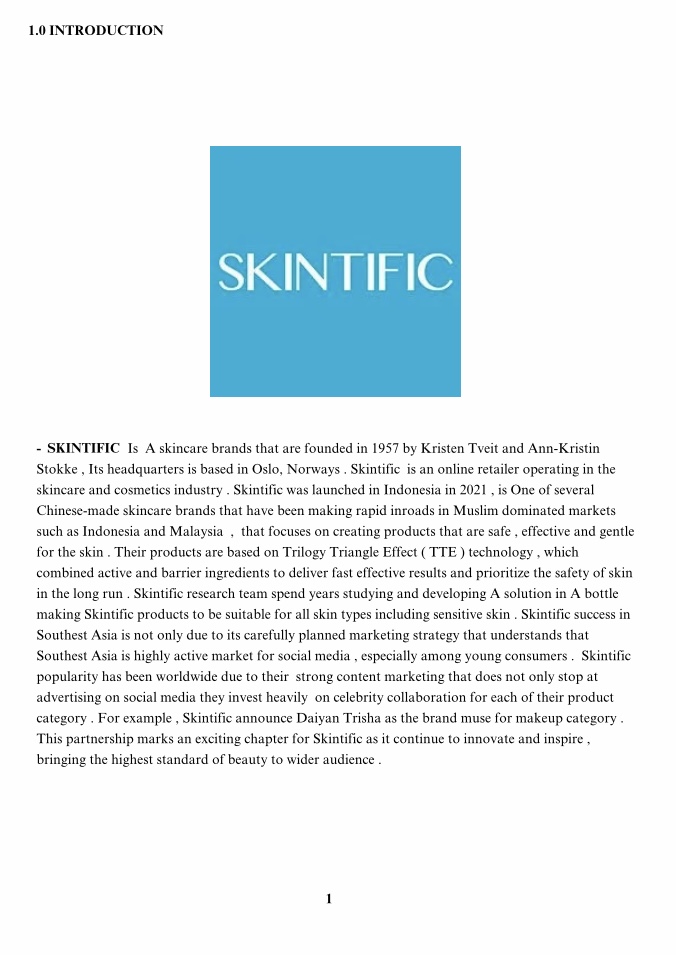 1.0 INTRODUCTION

SKINTIFIC

- SKINTIFIC Is A skincare brands that are founded in 1957 by Kristen Tveit and Ann-Kristin Stokke , Its headquarters is based in Oslo, Norways . Skintific is an online retailer operating in the skincare and cosmetics industry . Skintific was launched in Indonesia in 2021 , is One of several Chinese-made skincare brands that have been making rapid inroads in Muslim dominated markets such as Indonesia and Malaysia , that focuses on creating products that are safe , effective and gentle for the skin . Their products are based on Trilogy Triangle Effect ( TTE ) technology , which combined active and barrier ingredients to deliver fast effective results and prioritize the safety of skin in the long run . Skintific research team spend years studying and developing A solution in A bottle making Skintific products to be suitable for all skin types including sensitive skin . Skintific success in Southest Asia is not only due to its carefully planned marketing strategy that understands that Southest Asia is highly active market for social media , especially among young consumers . Skintific popularity has been worldwide due to their strong content marketing that does not only stop at advertising on social media they invest heavily on celebrity collaboration for each of their product category . For example , Skintific announce Daiyan Trisha as the brand muse for makeup category . This partnership marks an exciting chapter for Skintific as it continue to innovate and inspire , bringing the highest standard of beauty to wider audience .

1